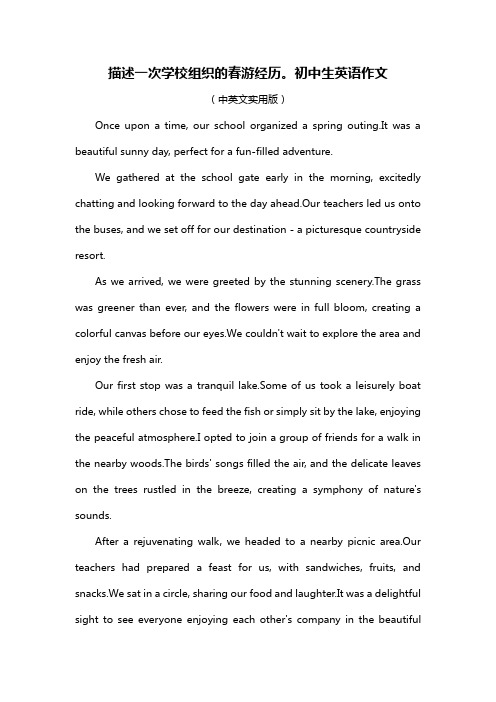 描述一次学校组织的春游经历。初中生英语作文

（中英文实用版）

Once upon a time, our school organized a spring outing.It was a beautiful sunny day, perfect for a fun-filled adventure.

We gathered at the school gate early in the morning, excitedly chatting and looking forward to the day ahead.Our teachers led us onto the buses, and we set off for our destination - a picturesque countryside resort.

As we arrived, we were greeted by the stunning scenery.The grass was greener than ever, and the flowers were in full bloom, creating a colorful canvas before our eyes.We couldn't wait to explore the area and enjoy the fresh air.

Our first stop was a tranquil lake.Some of us took a leisurely boat ride, while others chose to feed the fish or simply sit by the lake, enjoying the peaceful atmosphere.I opted to join a group of friends for a walk in the nearby woods.The birds' songs filled the air, and the delicate leaves on the trees rustled in the breeze, creating a symphony of nature's sounds.

After a rejuvenating walk, we headed to a nearby picnic area.Our teachers had prepared a feast for us, with sandwiches, fruits, and snacks.We sat in a circle, sharing our food and laughter.It was a delightful sight to see everyone enjoying each other's company in the beautiful